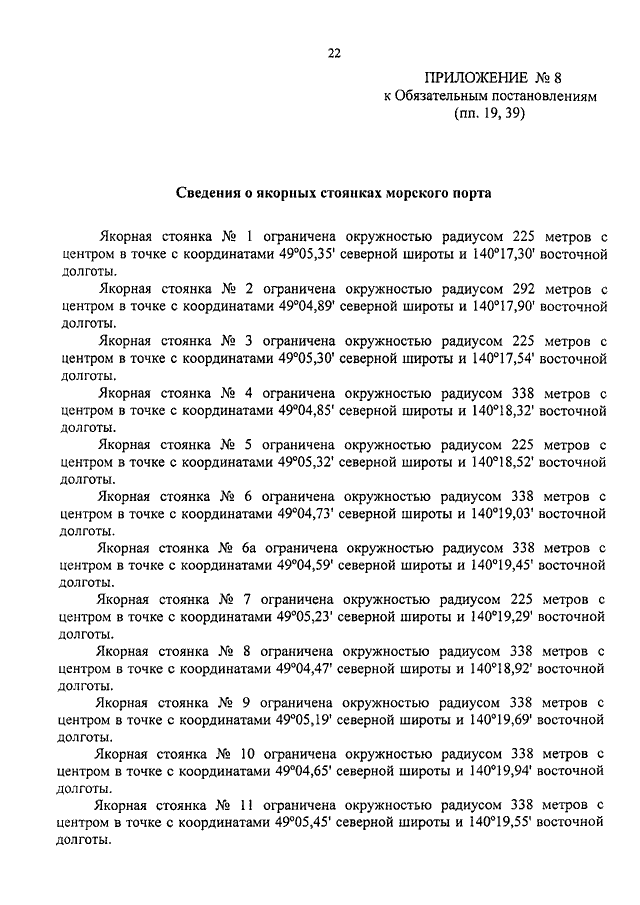 22

ПРИЛОЖЕНИЕ № 8
к Обязательным постановлениям
(пп. 19, 39)

Сведения о якорных стоянках морского порта

Якорная стоянка № 1 ограничена окружностью радиусом 225 метров с центром в точке с координатами 49°05,35' северной широты и 140°17,30' восточной долготы.

Якорная стоянка № 2 ограничена окружностью радиусом 292 метров с центром в точке с координатами 49°04,89' северной широты и 140°17,90' восточной долготы.

Якорная стоянка № 3 ограничена окружностью радиусом 225 метров с центром в точке с координатами 49°05,30' северной широты и 140°17,54' восточной долготы.

Якорная стоянка № 4 ограничена окружностью радиусом 338 метров с центром в точке с координатами 49°04,85' северной широты и 140°18,32' восточной долготы.

Якорная стоянка № 5 ограничена окружностью радиусом 225 метров с центром в точке с координатами 49°05,32' северной широты и 140°18,52' восточной долготы.

Якорная стоянка № 6 ограничена окружностью радиусом 338 метров с центром в точке с координатами 49°04,73' северной широты и 140°19,03' восточной долготы.

Якорная стоянка № 6а ограничена окружностью радиусом 338 метров с центром в точке с координатами 49°04,59' северной широты и 140°19,45' восточной долготы.

Якорная стоянка № 7 ограничена окружностью радиусом 225 метров с центром в точке с координатами 49°05,23' северной широты и 140°19,29' восточной долготы.

Якорная стоянка № 8 ограничена окружностью радиусом 338 метров с центром в точке с координатами 49°04,47' северной широты и 140°18,92' восточной долготы.

Якорная стоянка № 9 ограничена окружностью радиусом 338 метров с центром в точке с координатами 49°05,19' северной широты и 140°19,69' восточной долготы.

Якорная стоянка № 10 ограничена окружностью радиусом 338 метров с центром в точке с координатами 49°04,65' северной широты и 140°19,94' восточной долготы.

Якорная стоянка № 11 ограничена окружностью радиусом 338 метров с центром в точке с координатами 49°05,45' северной широты и 140°19,55' восточной долготы.